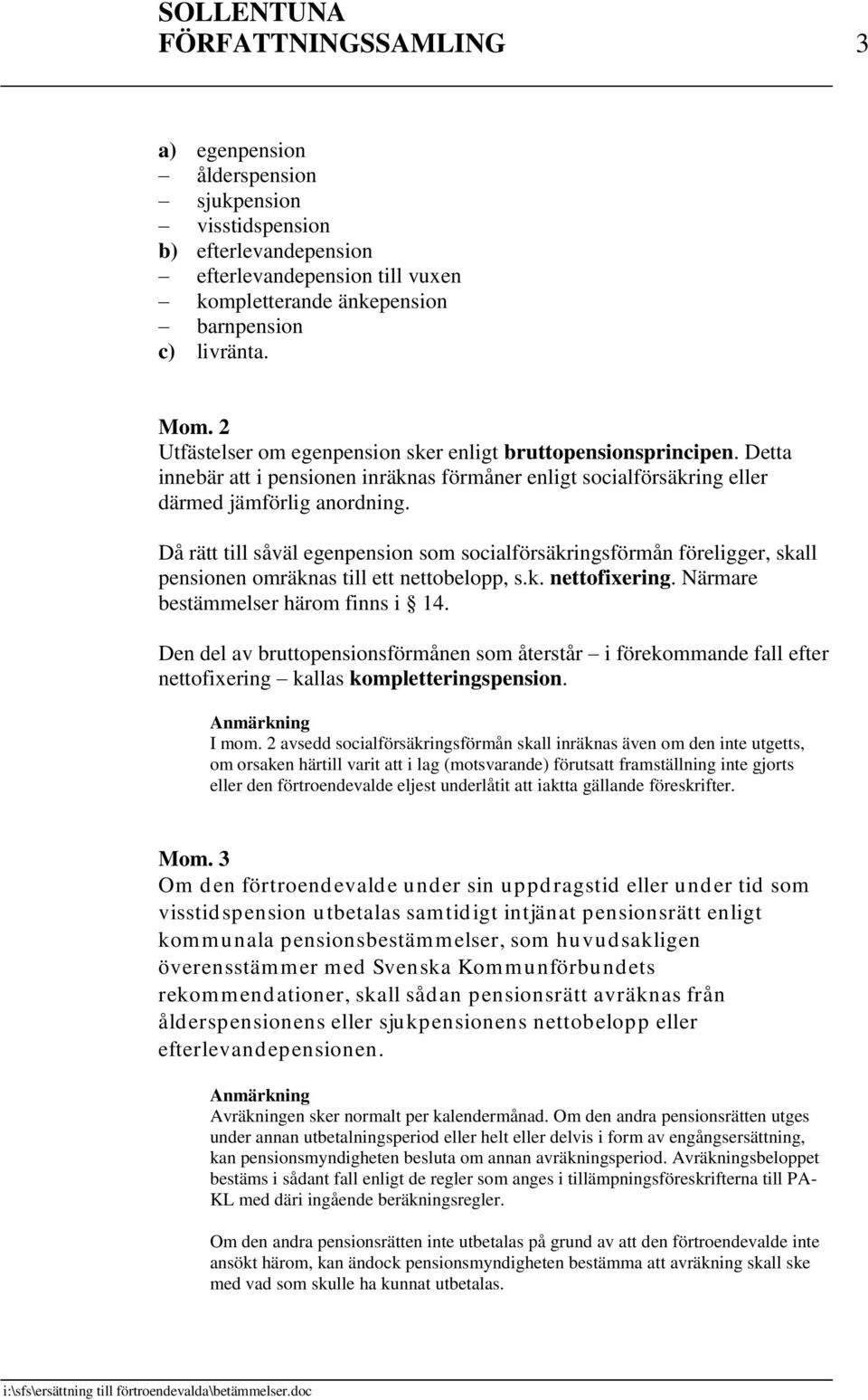 SOLLENTUNA
FÖRFATTNINGSSAMLING 3

a) egenpension
– ålderspension
– sjukpension
– visstidspension
b) efterlevandepension
– efterlevandepension till vuxen
– kompletterande änkepension
– barnpension
c) livränta.

Mom. 2
Utfästelser om egenpension sker enligt bruttopensionsprincipen. Detta innebär att i pensionen inräknas förmåner enligt socialförsäkring eller därmed jämförlig anordning.

Då rätt till såväl egenpension som socialförsäkringsförmån föreligger, skall pensionen omräknas till ett nettobelopp, s.k. nettofixering. Närmare bestämmelser härom finns i § 14.

Den del av bruttopensionsförmånen som återstår – i förekommande fall efter nettofixering – kallas kompletteringspension.

Anmärkning
I mom. 2 avsedd socialförsäkringsförmån skall inräknas även om den inte utgetts, om orsaken härtill varit att i lag (motsvarande) förutsatt framställning inte gjorts eller den förtroendevalde eljest underlåtit att iaktta gällande föreskrifter.

Mom. 3
Om den förtroendevalde under sin uppdragstid eller under tid som visstidspension utbetalas samtidigt intjänat pensionsrätt enligt kommunala pensionsbestämmelser, som huvudsakligen överensstämmer med Svenska Kommunförbundets rekommendationer, skall sådan pensionsrätt avräknas från ålderspensionens eller sjukpensionens nettobelopp eller efterlevandepensionen.

Anmärkning
Avräkningen sker normalt per kalendermånad. Om den andra pensionsrätten utges under annan utbetalningsperiod eller helt eller delvis i form av engångsersättning, kan pensionsmyndigheten besluta om annan avräkningsperiod. Avräkningsbeloppet bestäms i sådant fall enligt de regler som anges i tillämpningsföreskrifterna till PA-KL med däri ingående beräkningsregler.

Om den andra pensionsrätten inte utbetalas på grund av att den förtroendevalde inte ansökt härom, kan ändock pensionsmyndigheten bestämma att avräkning skall ske med vad som skulle ha kunnat utbetalas.

i:\sfs\ersättning till förtroendevalda\betämmelser.doc